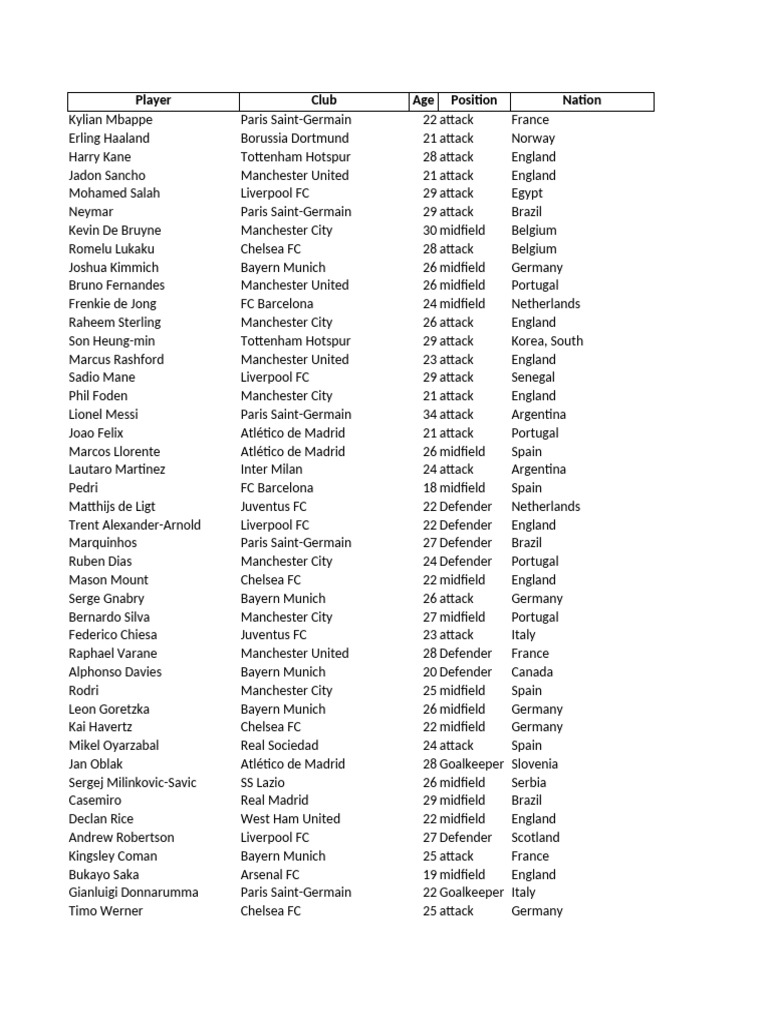 | Player | Club | Age | Position | Nation |
|---|---|---|---|---|
| Kylian Mbappe | Paris Saint-Germain | 22 | attack | France |
| Erling Haaland | Borussia Dortmund | 21 | attack | Norway |
| Harry Kane | Tottenham Hotspur | 28 | attack | England |
| Jadon Sancho | Manchester United | 21 | attack | England |
| Mohamed Salah | Liverpool FC | 29 | attack | Egypt |
| Neymar | Paris Saint-Germain | 29 | attack | Brazil |
| Kevin De Bruyne | Manchester City | 30 | midfield | Belgium |
| Romelu Lukaku | Chelsea FC | 28 | attack | Belgium |
| Joshua Kimmich | Bayern Munich | 26 | midfield | Germany |
| Bruno Fernandes | Manchester United | 26 | midfield | Portugal |
| Frenkie de Jong | FC Barcelona | 24 | midfield | Netherlands |
| Raheem Sterling | Manchester City | 26 | attack | England |
| Son Heung-min | Tottenham Hotspur | 29 | attack | Korea, South |
| Marcus Rashford | Manchester United | 23 | attack | England |
| Sadio Mane | Liverpool FC | 29 | attack | Senegal |
| Phil Foden | Manchester City | 21 | attack | England |
| Lionel Messi | Paris Saint-Germain | 34 | attack | Argentina |
| Joao Felix | Atlético de Madrid | 21 | attack | Portugal |
| Marcos Llorente | Atlético de Madrid | 26 | midfield | Spain |
| Lautaro Martinez | Inter Milan | 24 | attack | Argentina |
| Pedri | FC Barcelona | 18 | midfield | Spain |
| Matthijs de Ligt | Juventus FC | 22 | Defender | Netherlands |
| Trent Alexander-Arnold | Liverpool FC | 22 | Defender | England |
| Marquinhos | Paris Saint-Germain | 27 | Defender | Brazil |
| Ruben Dias | Manchester City | 24 | Defender | Portugal |
| Mason Mount | Chelsea FC | 22 | midfield | England |
| Serge Gnabry | Bayern Munich | 26 | attack | Germany |
| Bernardo Silva | Manchester City | 27 | midfield | Portugal |
| Federico Chiesa | Juventus FC | 23 | attack | Italy |
| Raphael Varane | Manchester United | 28 | Defender | France |
| Alphonso Davies | Bayern Munich | 20 | Defender | Canada |
| Rodri | Manchester City | 25 | midfield | Spain |
| Leon Goretzka | Bayern Munich | 26 | midfield | Germany |
| Kai Havertz | Chelsea FC | 22 | midfield | Germany |
| Mikel Oyarzabal | Real Sociedad | 24 | attack | Spain |
| Jan Oblak | Atlético de Madrid | 28 | Goalkeeper | Slovenia |
| Sergej Milinkovic-Savic | SS Lazio | 26 | midfield | Serbia |
| Casemiro | Real Madrid | 29 | midfield | Brazil |
| Declan Rice | West Ham United | 22 | midfield | England |
| Andrew Robertson | Liverpool FC | 27 | Defender | Scotland |
| Kingsley Coman | Bayern Munich | 25 | attack | France |
| Bukayo Saka | Arsenal FC | 19 | midfield | England |
| Gianluigi Donnarumma | Paris Saint-Germain | 22 | Goalkeeper | Italy |
| Timo Werner | Chelsea FC | 25 | attack | Germany |